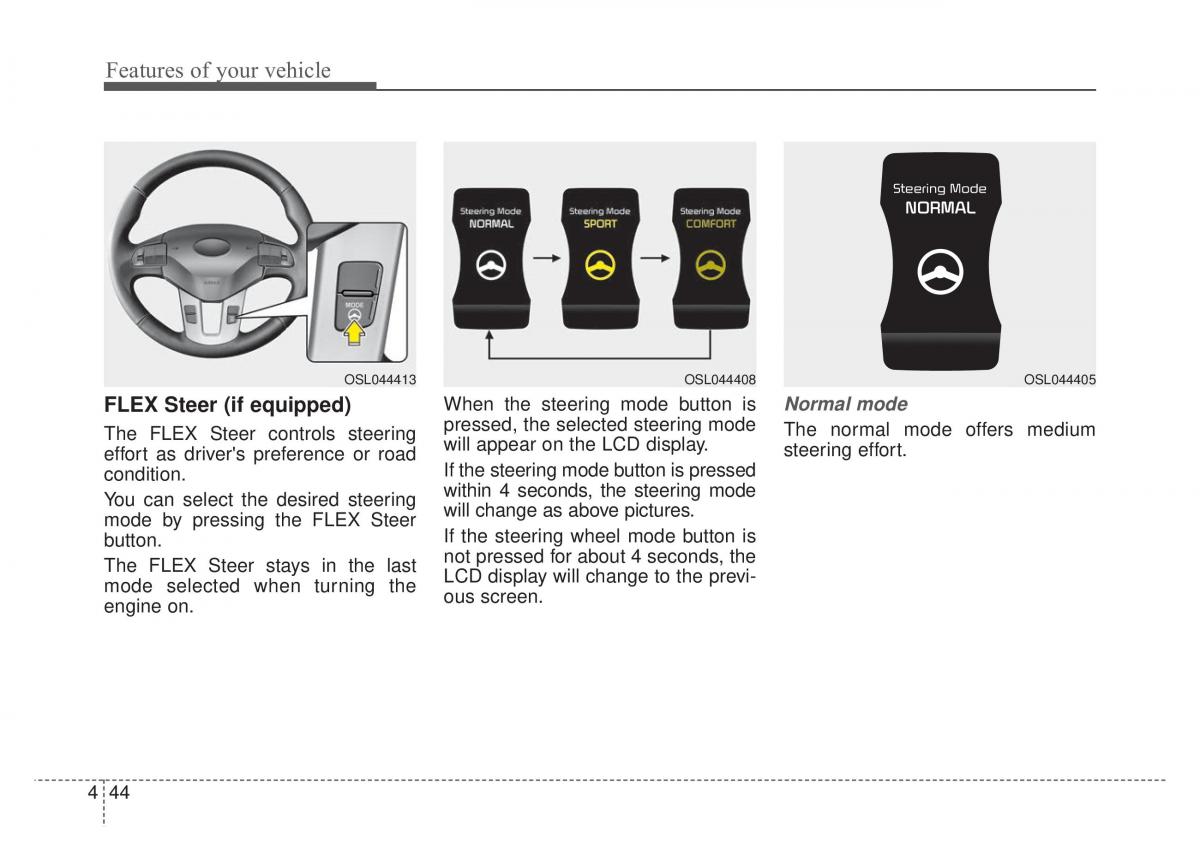 Features of your vehicle

MODE

OSL044413

FLEX Steer (if equipped)

The FLEX Steer controls steering effort as driver's preference or road condition.

You can select the desired steering mode by pressing the FLEX Steer button.

The FLEX Steer stays in the last mode selected when turning the engine on.

Steering Mode NORMAL

Steering Mode SPORT

Steering Mode COMFORT

OSL044408

When the steering mode button is pressed, the selected steering mode will appear on the LCD display.

If the steering mode button is pressed within 4 seconds, the steering mode will change as above pictures.

If the steering wheel mode button is not pressed for about 4 seconds, the LCD display will change to the previous screen.

Steering Mode NORMAL

OSL044405

Normal mode

The normal mode offers medium steering effort.

4 44